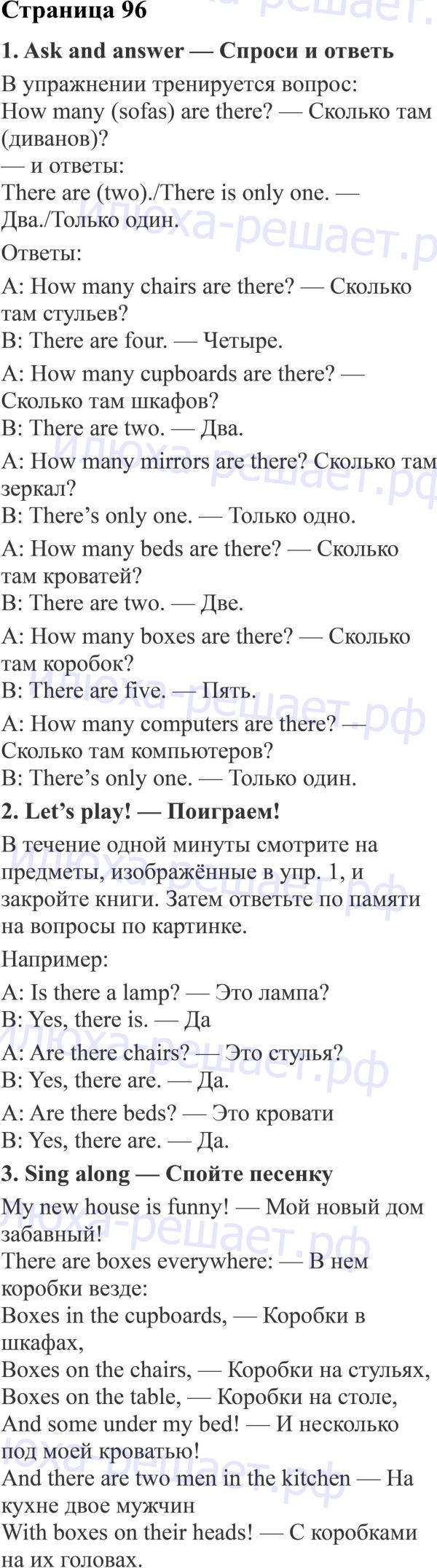 Страница 96

1. Ask and answer — Спроси и ответь

В упражнении тренируется вопрос:
How many (sofas) are there? — Сколько там (диванов)?
— и ответы:
There are (two)./There is only one. — Два./Только один.

Ответы:

A: How many chairs are there? — Сколько там стульев?
B: There are four. — Четыре.

A: How many cupboards are there? — Сколько там шкафов?
B: There are two. — Два.

A: How many mirrors are there? Сколько там зеркал?
B: There's only one. — Только одно.

A: How many beds are there? — Сколько там кроватей?
B: There are two. — Две.

A: How many boxes are there? — Сколько там коробок?
B: There are five. — Пять.

A: How many computers are there? — Сколько там компьютеров?
B: There's only one. — Только один.

2. Let's play! — Поиграем!

В течение одной минуты смотрите на предметы, изображённые в упр. 1, и закройте книги. Затем ответьте по памяти на вопросы по картинке.

Например:

A: Is there a lamp? — Это лампа?
B: Yes, there is. — Да

A: Are there chairs? — Это стулья?
B: Yes, there are. — Да.

A: Are there beds? — Это кровати
B: Yes, there are. — Да.

3. Sing along — Спойте песенку

My new house is funny! — Мой новый дом забавный!
There are boxes everywhere: — В нем коробки везде:
Boxes in the cupboards, — Коробки в шкафах,
Boxes on the chairs, — Коробки на стульях,
Boxes on the table, — Коробки на столе,
And some under my bed! — И несколько под моей кроватью!
And there are two men in the kitchen — На кухне двое мужчин
With boxes on their heads! — С коробками на их головах.

Илюха-решает.рф